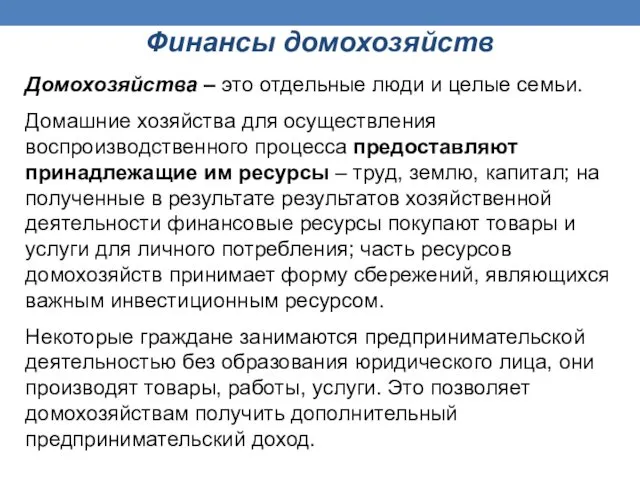 Финансы домохозяйств

Домохозяйства – это отдельные люди и целые семьи.

Домашние хозяйства для осуществления воспроизводственного процесса предоставляют принадлежащие им ресурсы – труд, землю, капитал; на полученные в результате результатов хозяйственной деятельности финансовые ресурсы покупают товары и услуги для личного потребления; часть ресурсов домохозяйств принимает форму сбережений, являющихся важным инвестиционным ресурсом.

Некоторые граждане занимаются предпринимательской деятельностью без образования юридического лица, они производят товары, работы, услуги. Это позволяет домохозяйствам получить дополнительный предпринимательский доход.